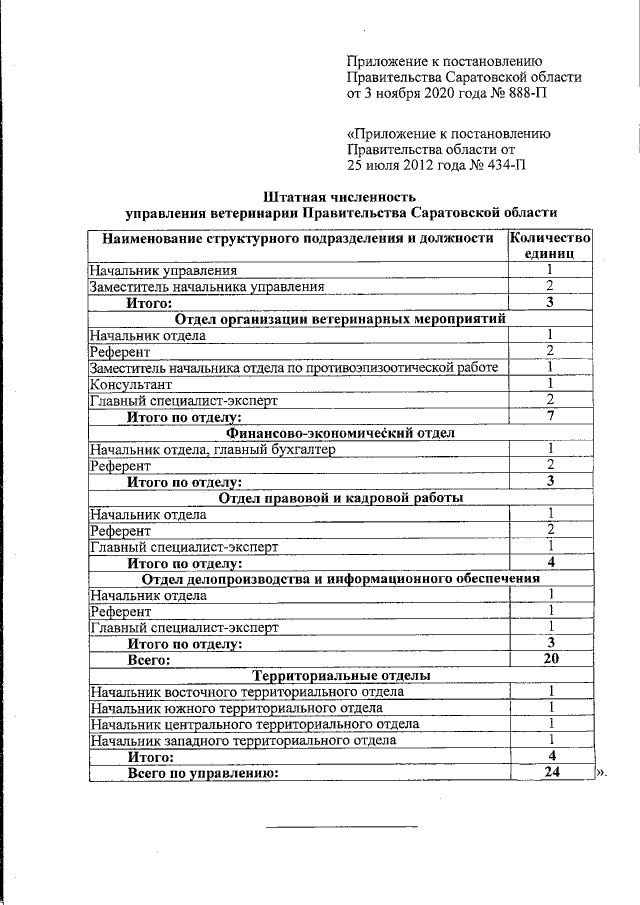 Приложение к постановлению Правительства Саратовской области от 3 ноября 2020 года № 888-П

«Приложение к постановлению Правительства области от 25 июля 2012 года № 434-П

Штатная численность
управления ветеринарии Правительства Саратовской области

| Наименование структурного подразделения и должности | Количество единиц |
|---|---|
| Начальник управления | 1 |
| Заместитель начальника управления | 2 |
| Итого: | 3 |
| Отдел организации ветеринарных мероприятий | |
| Начальник отдела | 1 |
| Референт | 2 |
| Заместитель начальника отдела по противоэпизоотической работе | 1 |
| Консультант | 1 |
| Главный специалист-эксперт | 2 |
| Итого по отделу: | 7 |
| Финансово-экономический отдел | |
| Начальник отдела, главный бухгалтер | 1 |
| Референт | 2 |
| Итого по отделу: | 3 |
| Отдел правовой и кадровой работы | |
| Начальник отдела | 1 |
| Референт | 2 |
| Главный специалист-эксперт | 1 |
| Итого по отделу: | 4 |
| Отдел делопроизводства и информационного обеспечения | |
| Начальник отдела | 1 |
| Референт | 1 |
| Главный специалист-эксперт | 1 |
| Итого по отделу: | 3 |
| Всего: | 20 |
| Территориальные отделы | |
| Начальник восточного территориального отдела | 1 |
| Начальник южного территориального отдела | 1 |
| Начальник центрального территориального отдела | 1 |
| Начальник западного территориального отдела | 1 |
| Итого: | 4 |
| Всего по управлению: | 24 |

».